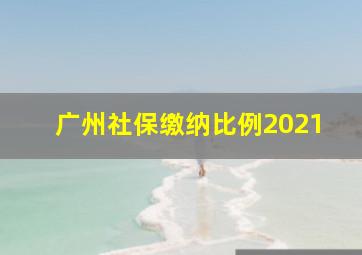 广州社保缴纳比例2021